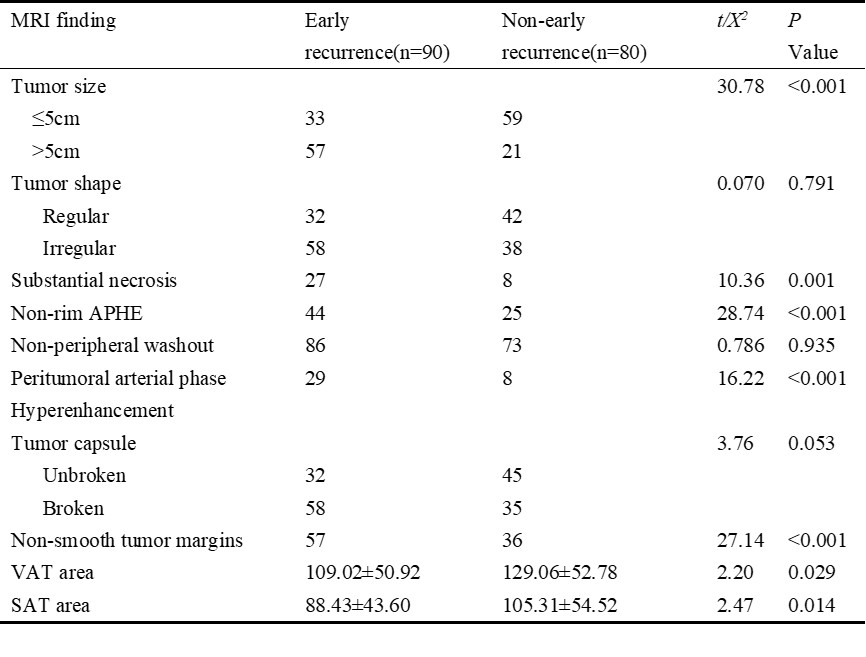 | MRI finding | Early recurrence(n=90) | Non-early recurrence(n=80) | $t/X^2$ | $P$ Value |
|---|---|---|---|---|
| Tumor size | | | 30.78 | <0.001 |
| ≤5cm | 33 | 59 | | |
| >5cm | 57 | 21 | | |
| Tumor shape | | | 0.070 | 0.791 |
| Regular | 32 | 42 | | |
| Irregular | 58 | 38 | | |
| Substantial necrosis | 27 | 8 | 10.36 | 0.001 |
| Non-rim APHE | 44 | 25 | 28.74 | <0.001 |
| Non-peripheral washout | 86 | 73 | 0.786 | 0.935 |
| Peritumoral arterial phase Hyperenhancement | 29 | 8 | 16.22 | <0.001 |
| Tumor capsule | | | 3.76 | 0.053 |
| Unbroken | 32 | 45 | | |
| Broken | 58 | 35 | | |
| Non-smooth tumor margins | 57 | 36 | 27.14 | <0.001 |
| VAT area | 109.02±50.92 | 129.06±52.78 | 2.20 | 0.029 |
| SAT area | 88.43±43.60 | 105.31±54.52 | 2.47 | 0.014 |